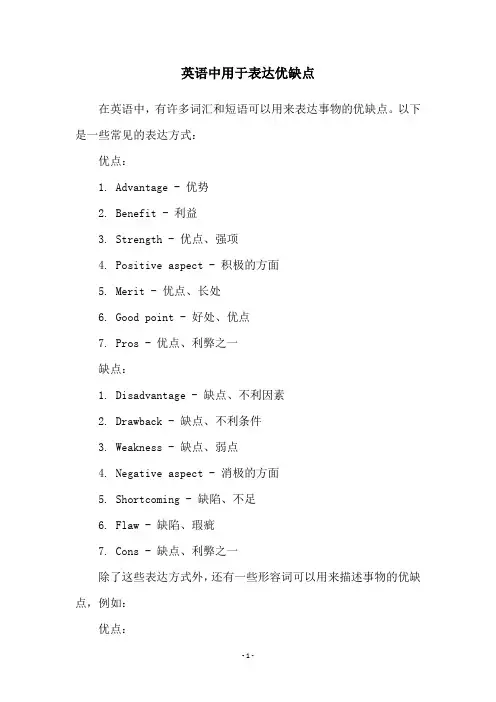 英语中用于表达优缺点

在英语中，有许多词汇和短语可以用来表达事物的优缺点。以下是一些常见的表达方式：

优点：

1. Advantage - 优势

2. Benefit - 利益

3. Strength - 优点、强项

4. Positive aspect - 积极的方面

5. Merit - 优点、长处

6. Good point - 好处、优点

7. Pros - 优点、利弊之一

缺点：

1. Disadvantage - 缺点、不利因素

2. Drawback - 缺点、不利条件

3. Weakness - 缺点、弱点

4. Negative aspect - 消极的方面

5. Shortcoming - 缺陷、不足

6. Flaw - 缺陷、瑕疵

7. Cons - 缺点、利弊之一

除了这些表达方式外，还有一些形容词可以用来描述事物的优缺点，例如：

优点：

-1-